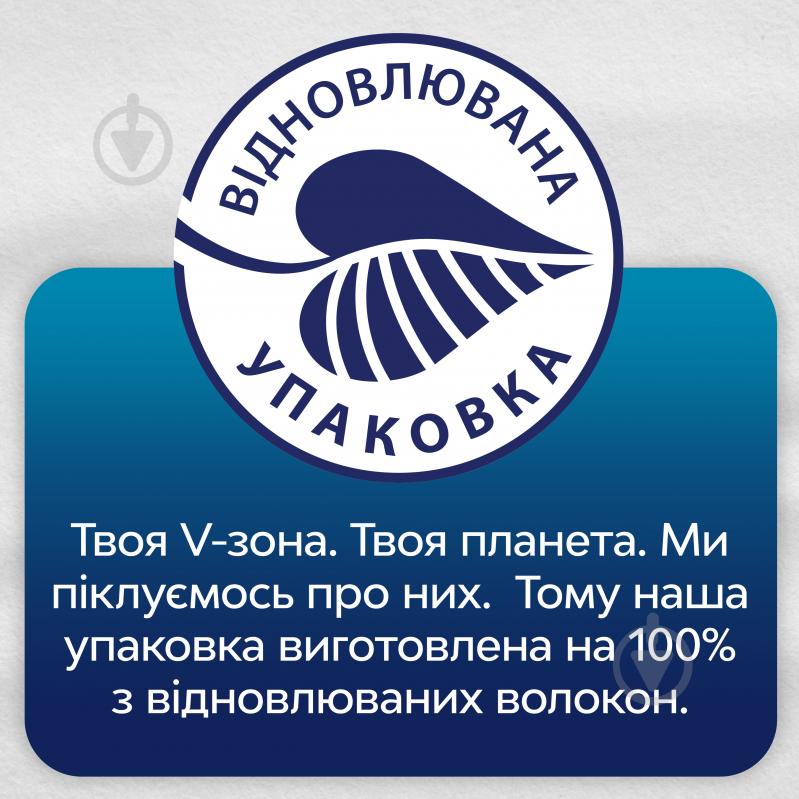 ВІДНОВЛЮВАНА
УПАКОВКА

Твоя V-зона. Твоя планета. Ми піклуємось про них. Тому наша упаковка виготовлена на 100% з відновлюваних волокон.